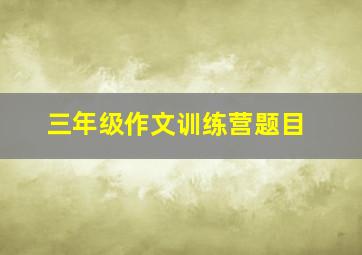 三年级作文训练营题目